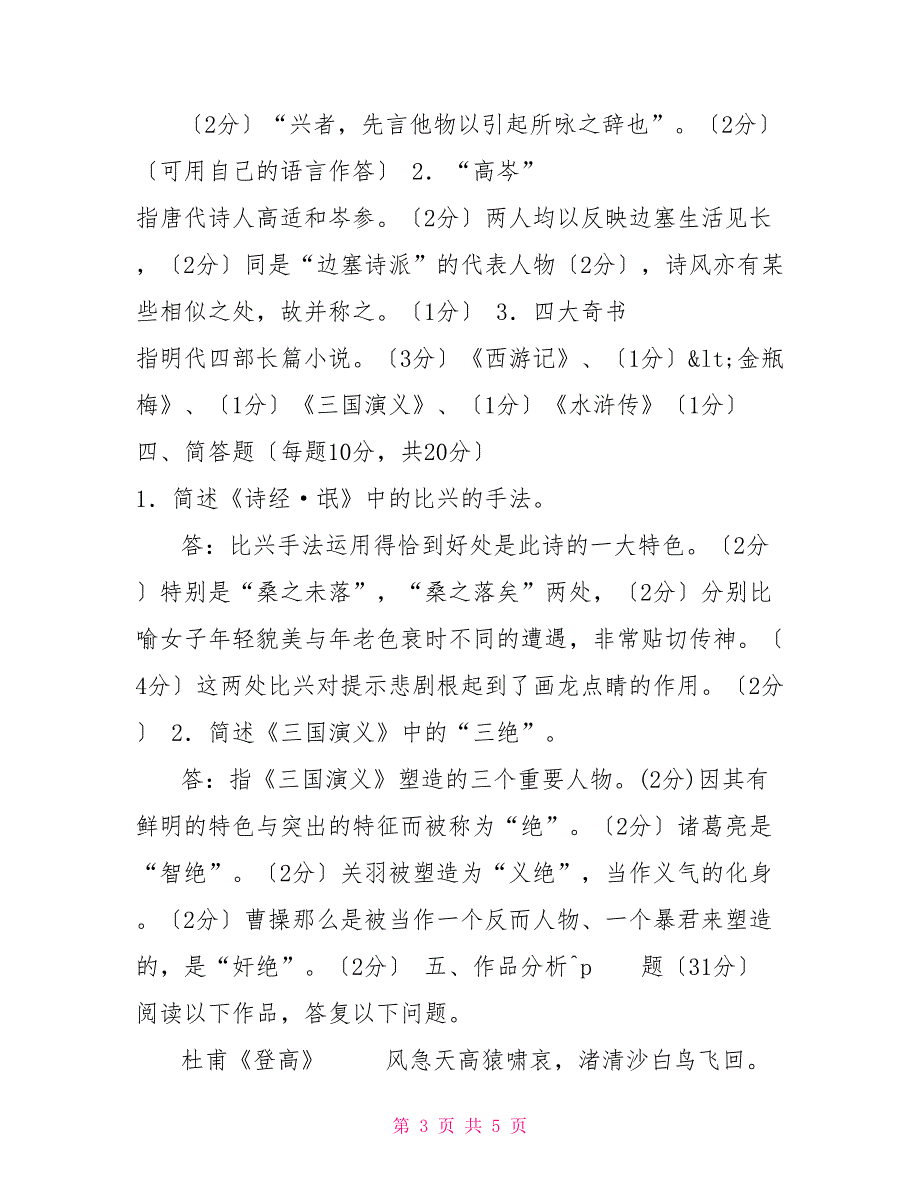 〔2分〕“兴者，先言他物以引起所咏之辞也”。〔2分〕〔可用自己的语言作答〕 2．“高岑”

指唐代诗人高适和岑参。〔2分〕两人均以反映边塞生活见长，〔2分〕同是“边塞诗派”的代表人物〔2分〕，诗风亦有某些相似之处，故并称之。〔1分〕 3．四大奇书

指明代四部长篇小说。〔3分〕《西游记》、〔1分〕&lt;金瓶梅》、〔1分〕《三国演义》、〔1分〕《水浒传》〔1分〕

四、简答题〔每题10分，共20分〕

1．简述《诗经·氓》中的比兴的手法。

答：比兴手法运用得恰到好处是此诗的一大特色。〔2分〕特别是“桑之未落”，“桑之落矣”两处，〔2分〕分别比喻女子年轻貌美与年老色衰时不同的遭遇，非常贴切传神。〔4分〕这两处比兴对提示悲剧根起到了画龙点睛的作用。〔2分〕 2．简述《三国演义》中的“三绝”。

答：指《三国演义》塑造的三个重要人物。(2分)因其有鲜明的特色与突出的特征而被称为“绝”。〔2分〕诸葛亮是“智绝”。〔2分〕关羽被塑造为“义绝”，当作义气的化身。〔2分〕曹操那么是被当作一个反而人物、一个暴君来塑造的，是“奸绝”。〔2分〕 五、作品分析^p 题〔31分〕

阅读以下作品，答复以下问题。

杜甫《登高》 风急天高猿啸哀，渚清沙白鸟飞回。

第 3 页 共 5 页